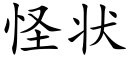 怪状